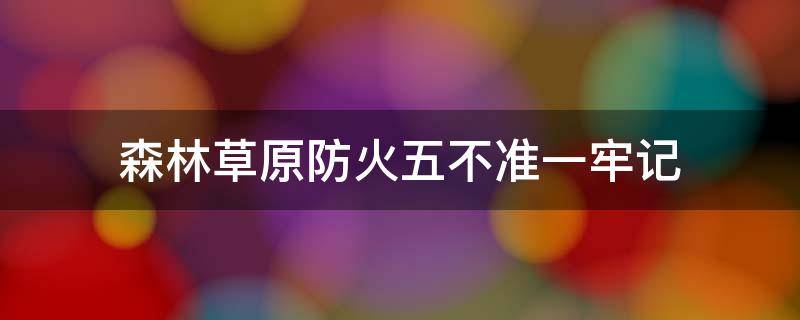 森林草原防火五不准一牢记